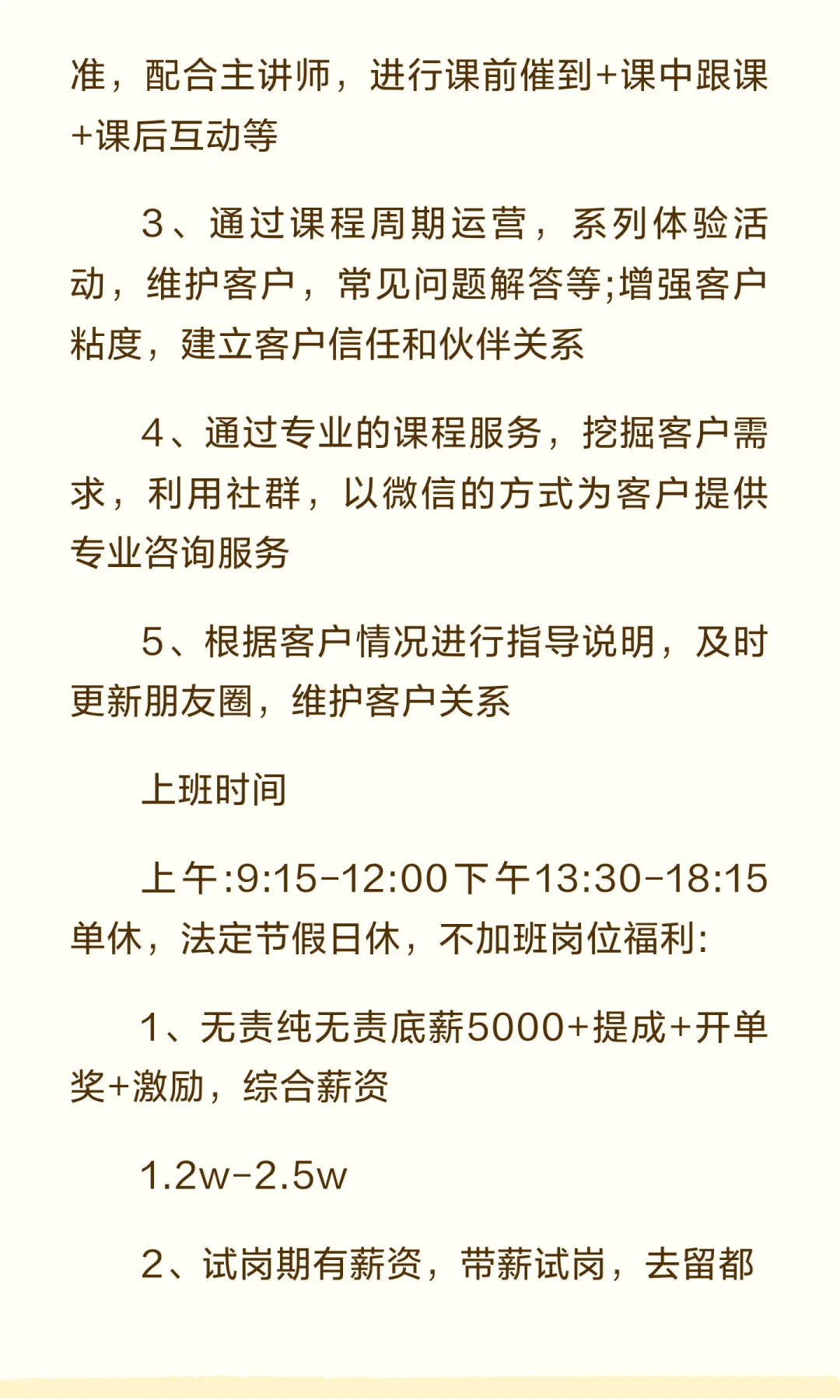 准，配合主讲师，进行课前催到+课中跟课+课后互动等

3、通过课程周期运营，系列体验活动，维护客户，常见问题解答等;增强客户粘度，建立客户信任和伙伴关系

4、通过专业的课程服务，挖掘客户需求，利用社群，以微信的方式为客户提供专业咨询服务

5、根据客户情况进行指导说明，及时更新朋友圈，维护客户关系

上班时间

上午:9:15-12:00下午13:30-18:15单休，法定节假日休，不加班岗位福利:

1、无责纯无责底薪5000+提成+开单奖+激励，综合薪资

1.2w-2.5w

2、试岗期有薪资，带薪试岗，去留都